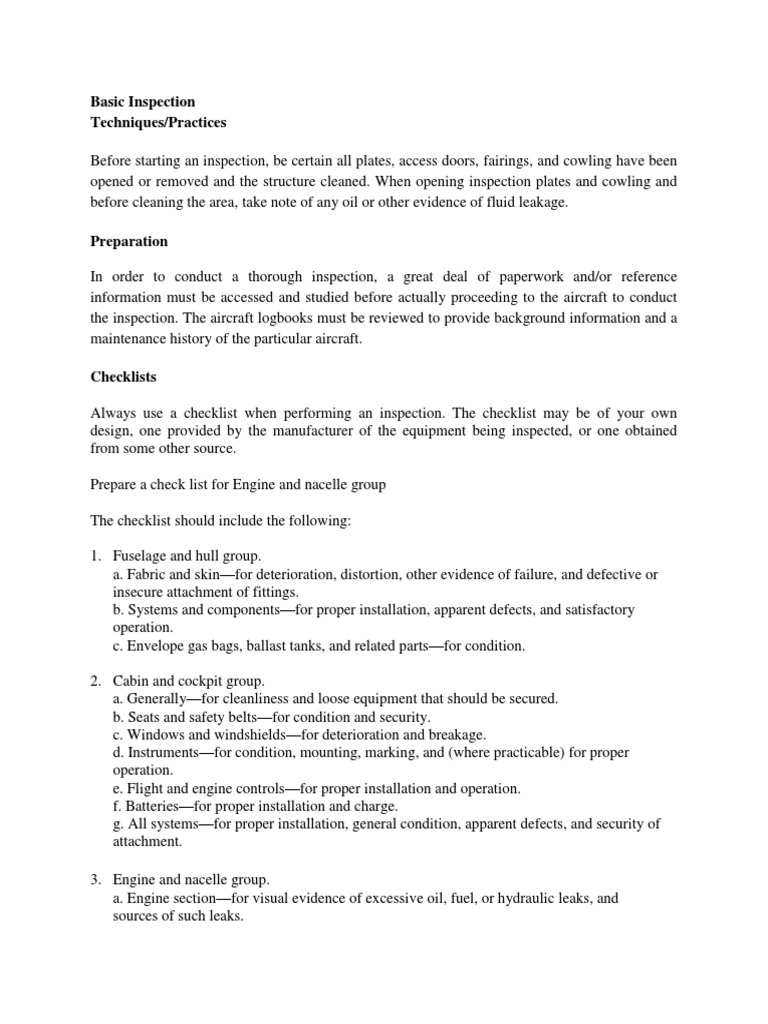 Basic Inspection
Techniques/Practices

Before starting an inspection, be certain all plates, access doors, fairings, and cowling have been opened or removed and the structure cleaned. When opening inspection plates and cowling and before cleaning the area, take note of any oil or other evidence of fluid leakage.

Preparation

In order to conduct a thorough inspection, a great deal of paperwork and/or reference information must be accessed and studied before actually proceeding to the aircraft to conduct the inspection. The aircraft logbooks must be reviewed to provide background information and a maintenance history of the particular aircraft.

Checklists

Always use a checklist when performing an inspection. The checklist may be of your own design, one provided by the manufacturer of the equipment being inspected, or one obtained from some other source.

Prepare a check list for Engine and nacelle group

The checklist should include the following:

1. Fuselage and hull group.
a. Fabric and skin—for deterioration, distortion, other evidence of failure, and defective or insecure attachment of fittings.
b. Systems and components—for proper installation, apparent defects, and satisfactory operation.
c. Envelope gas bags, ballast tanks, and related parts—for condition.

2. Cabin and cockpit group.
a. Generally—for cleanliness and loose equipment that should be secured.
b. Seats and safety belts—for condition and security.
c. Windows and windshields—for deterioration and breakage.
d. Instruments—for condition, mounting, marking, and (where practicable) for proper operation.
e. Flight and engine controls—for proper installation and operation.
f. Batteries—for proper installation and charge.
g. All systems—for proper installation, general condition, apparent defects, and security of attachment.

3. Engine and nacelle group.
a. Engine section—for visual evidence of excessive oil, fuel, or hydraulic leaks, and sources of such leaks.